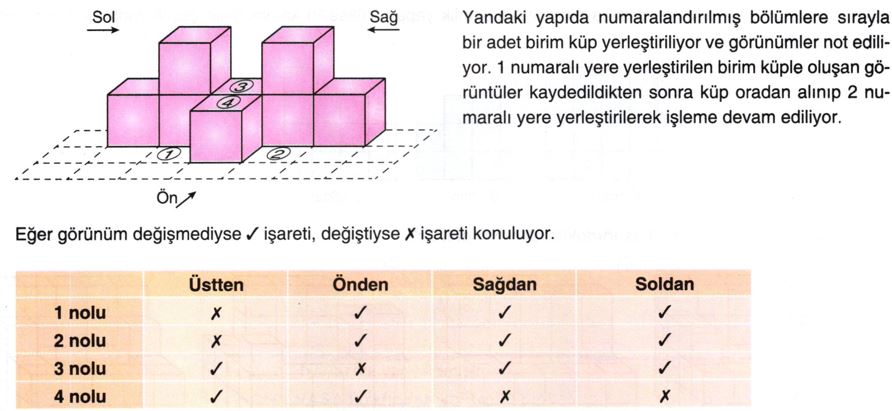 Sol
Sağ
③
④
①
②
Ön

Yandaki yapıda numaralandırılmış bölümlere sırayla bir adet birim küp yerleştiriliyor ve görünümler not ediliyor. 1 numaralı yere yerleştirilen birim küple oluşan görüntüler kaydedildikten sonra küp oradan alınıp 2 numaralı yere yerleştirilerek işleme devam ediliyor.

Eğer görünüm değişmediyse ✓ işareti, değiştiyse ✗ işareti konuluyor.

| | Üstten | Önden | Sağdan | Soldan |
|---|---|---|---|---|
| 1 nolu | ✗ | ✓ | ✓ | ✓ |
| 2 nolu | ✗ | ✓ | ✓ | ✓ |
| 3 nolu | ✓ | ✗ | ✓ | ✓ |
| 4 nolu | ✓ | ✓ | ✗ | ✗ |